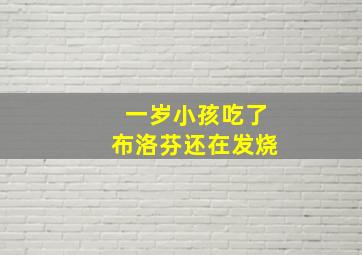 一岁小孩吃了
布洛芬还在发烧